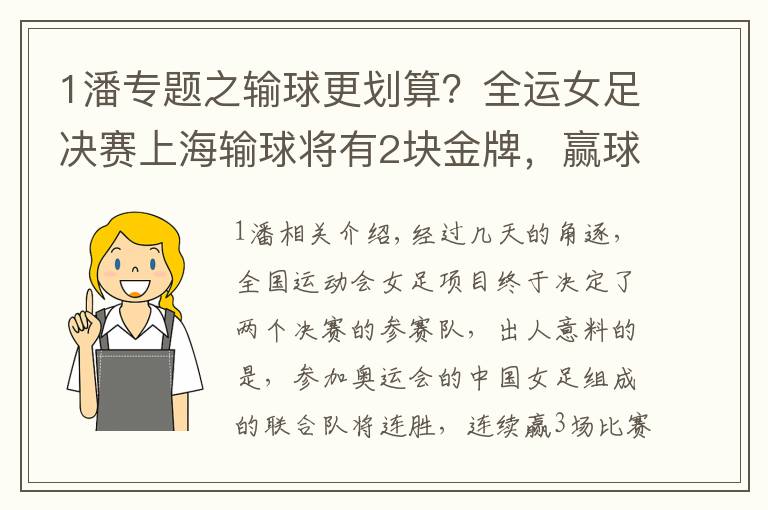 1潘专题之输球更划算？全运女足决赛上海输球将有2块金牌，赢球

1潘相关介绍，经过几天的角逐，全国运动会女足项目终于决定了两个决赛的参赛队，出人意料的是，参加奥运会的中国女足组成的联合队将连胜，连续赢3场比赛